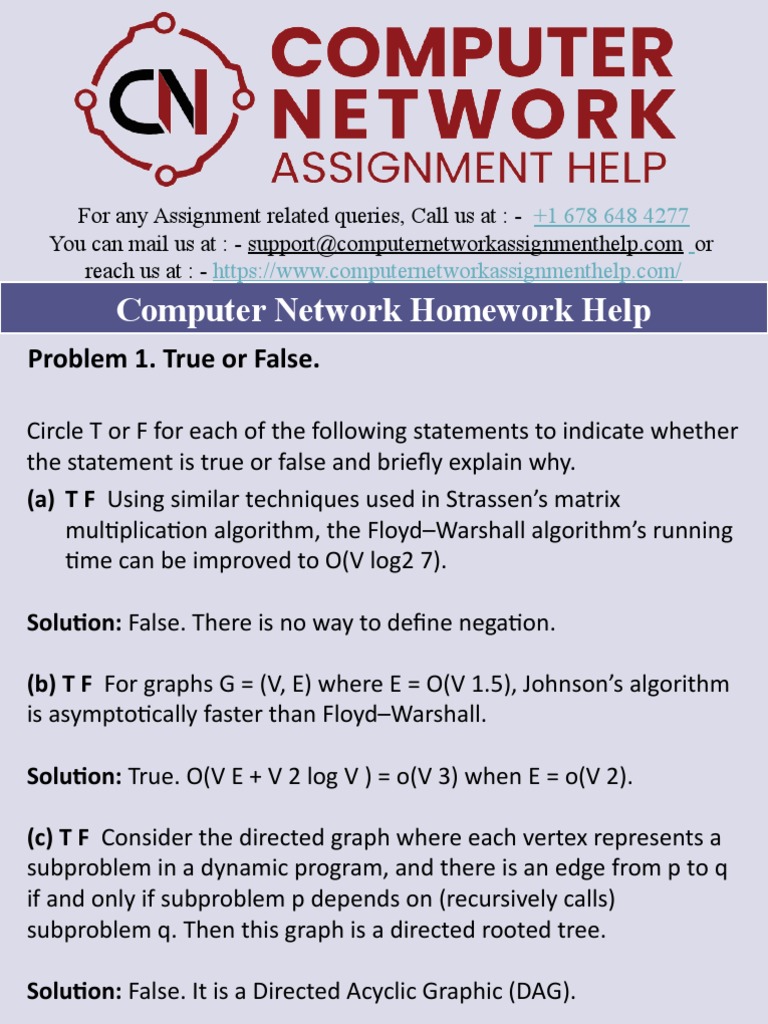 CN COMPUTER NETWORK ASSIGNMENT HELP

For any Assignment related queries, Call us at : - +1 678 648 4277
You can mail us at : - support@computernetworkassignmenthelp.com or reach us at : - https://www.computernetworkassignmenthelp.com/

Computer Network Homework Help

Problem 1. True or False.

Circle T or F for each of the following statements to indicate whether the statement is true or false and briefly explain why.

(a) T F Using similar techniques used in Strassen's matrix multiplication algorithm, the Floyd–Warshall algorithm's running time can be improved to O(V log2 7).

Solution: False. There is no way to define negation.

(b) T F For graphs G = (V, E) where E = O(V 1.5), Johnson's algorithm is asymptotically faster than Floyd–Warshall.

Solution: True. O(V E + V 2 log V ) = o(V 3) when E = o(V 2).

(c) T F Consider the directed graph where each vertex represents a subproblem in a dynamic program, and there is an edge from p to q if and only if subproblem p depends on (recursively calls) subproblem q. Then this graph is a directed rooted tree.

Solution: False. It is a Directed Acyclic Graphic (DAG).